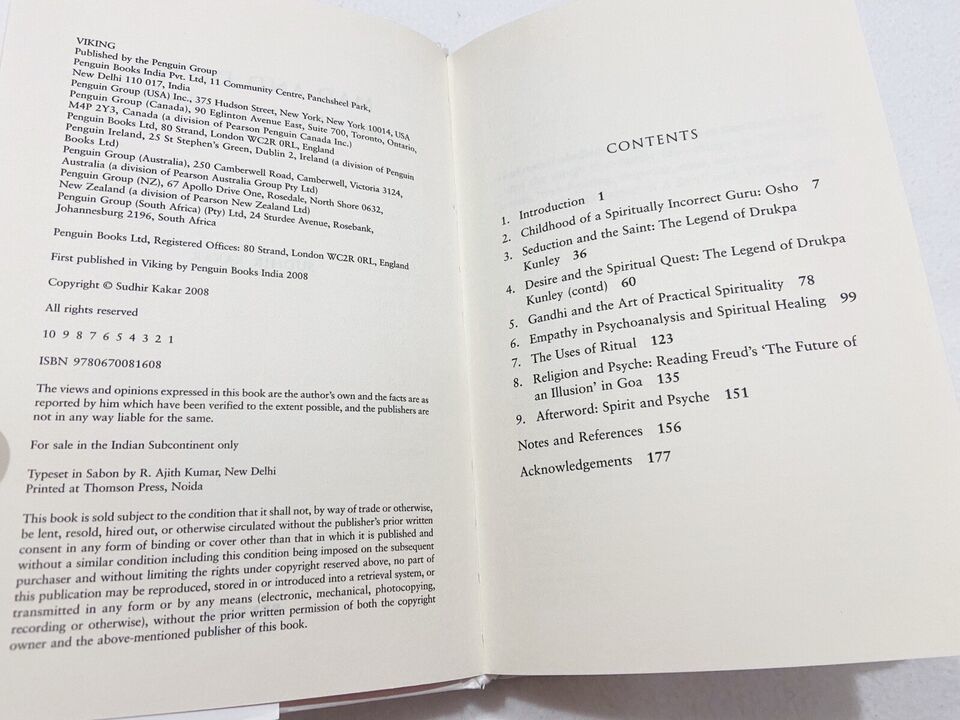 VIKING
Published by the Penguin Group
Penguin Books India Pvt. Ltd, 11 Community Centre, Panchsheel Park, New Delhi 110 017, India
Penguin Group (USA) Inc., 375 Hudson Street, New York, New York 10014, USA
Penguin Group (Canada), 90 Eglinton Avenue East, Suite 700, Toronto, Ontario, M4P 2Y3, Canada (a division of Pearson Penguin Canada Inc.)
Penguin Books Ltd, 80 Strand, London WC2R 0RL, England
Penguin Ireland, 25 St Stephen's Green, Dublin 2, Ireland (a division of Penguin Books Ltd)
Penguin Group (Australia), 250 Camberwell Road, Camberwell, Victoria 3124, Australia (a division of Pearson Australia Group Pty Ltd)
Penguin Group (NZ), 67 Apollo Drive One, Rosedale, North Shore 0632, New Zealand (a division of Pearson New Zealand Ltd)
Penguin Group (South Africa) (Pty) Ltd, 24 Sturdee Avenue, Rosebank, Johannesburg 2196, South Africa

Penguin Books Ltd, Registered Offices: 80 Strand, London WC2R 0RL, England

First published in Viking by Penguin Books India 2008

Copyright © Sudhir Kakar 2008

All rights reserved

10 9 8 7 6 5 4 3 2 1

ISBN 9780670081608

The views and opinions expressed in this book are the author's own and the facts are as reported by him which have been verified to the extent possible, and the publishers are not in any way liable for the same.

For sale in the Indian Subcontinent only

Typeset in Sabon by R. Ajith Kumar, New Delhi
Printed at Thomson Press, Noida

This book is sold subject to the condition that it shall not, by way of trade or otherwise, be lent, resold, hired out, or otherwise circulated without the publisher's prior written consent in any form of binding or cover other than that in which it is published and without a similar condition including this condition being imposed on the subsequent purchaser and without limiting the rights under copyright reserved above, no part of this publication may be reproduced, stored in or introduced into a retrieval system, or transmitted in any form or by any means (electronic, mechanical, photocopying, recording or otherwise), without the prior written permission of both the copyright owner and the above-mentioned publisher of this book.

CONTENTS

1. Introduction 1
2. Childhood of a Spiritually Incorrect Guru: Osho 7
3. Seduction and the Saint: The Legend of Drukpa Kunley 36
4. Desire and the Spiritual Quest: The Legend of Drukpa Kunley (contd) 60
5. Gandhi and the Art of Practical Spirituality 78
6. Empathy in Psychoanalysis and Spiritual Healing 99
7. The Uses of Ritual 123
8. Religion and Psyche: Reading Freud's 'The Future of an Illusion' in Goa 135
9. Afterword: Spirit and Psyche 151

Notes and References 156

Acknowledgements 177